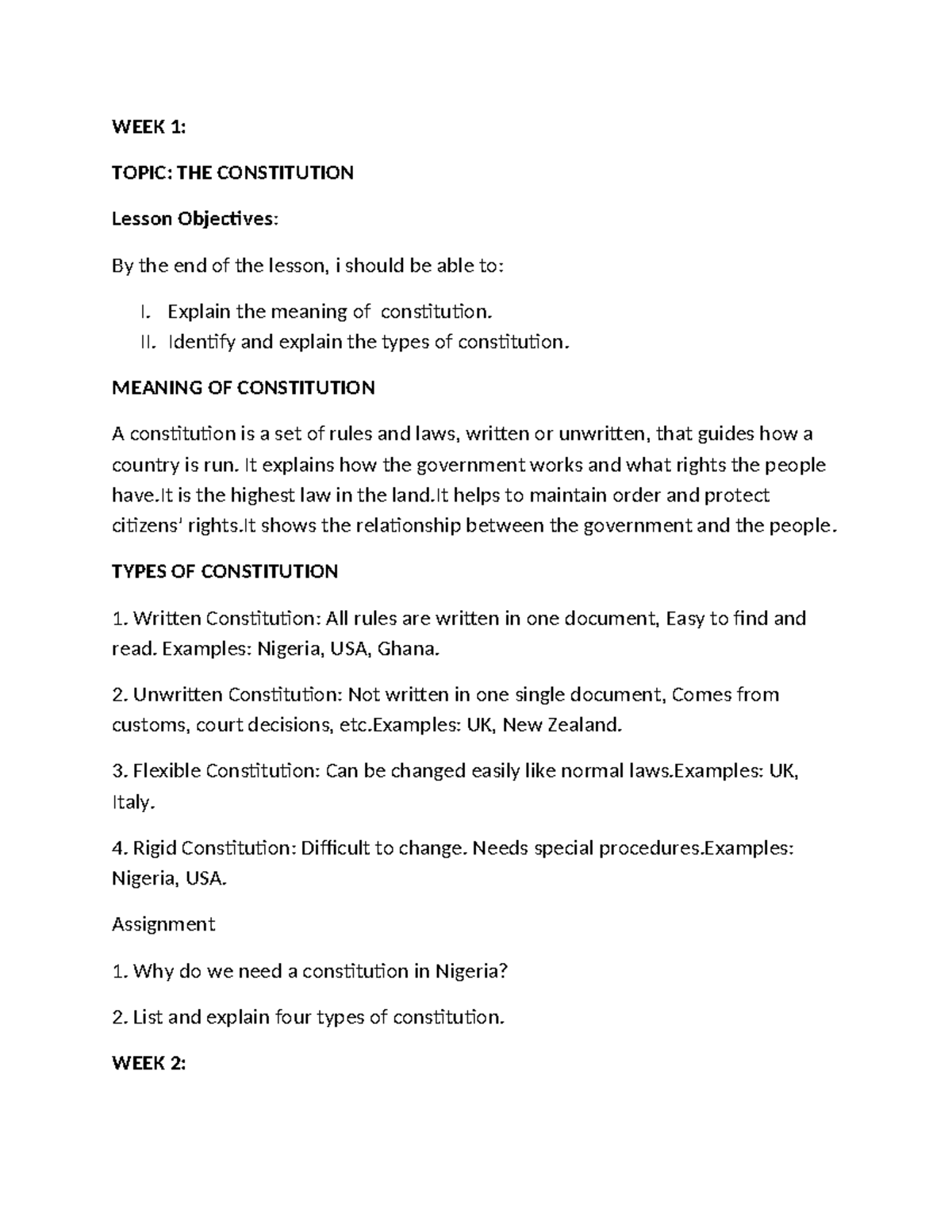 WEEK 1:

TOPIC: THE CONSTITUTION

Lesson Objectives:

By the end of the lesson, i should be able to:

I. Explain the meaning of  constitution.
II. Identify and explain the types of constitution.

MEANING OF CONSTITUTION

A constitution is a set of rules and laws, written or unwritten, that guides how a country is run. It explains how the government works and what rights the people have.It is the highest law in the land.It helps to maintain order and protect citizens' rights.It shows the relationship between the government and the people.

TYPES OF CONSTITUTION

1. Written Constitution: All rules are written in one document, Easy to find and read. Examples: Nigeria, USA, Ghana.

2. Unwritten Constitution: Not written in one single document, Comes from customs, court decisions, etc.Examples: UK, New Zealand.

3. Flexible Constitution: Can be changed easily like normal laws.Examples: UK, Italy.

4. Rigid Constitution: Difficult to change. Needs special procedures.Examples: Nigeria, USA.

Assignment

1. Why do we need a constitution in Nigeria?

2. List and explain four types of constitution.

WEEK 2: